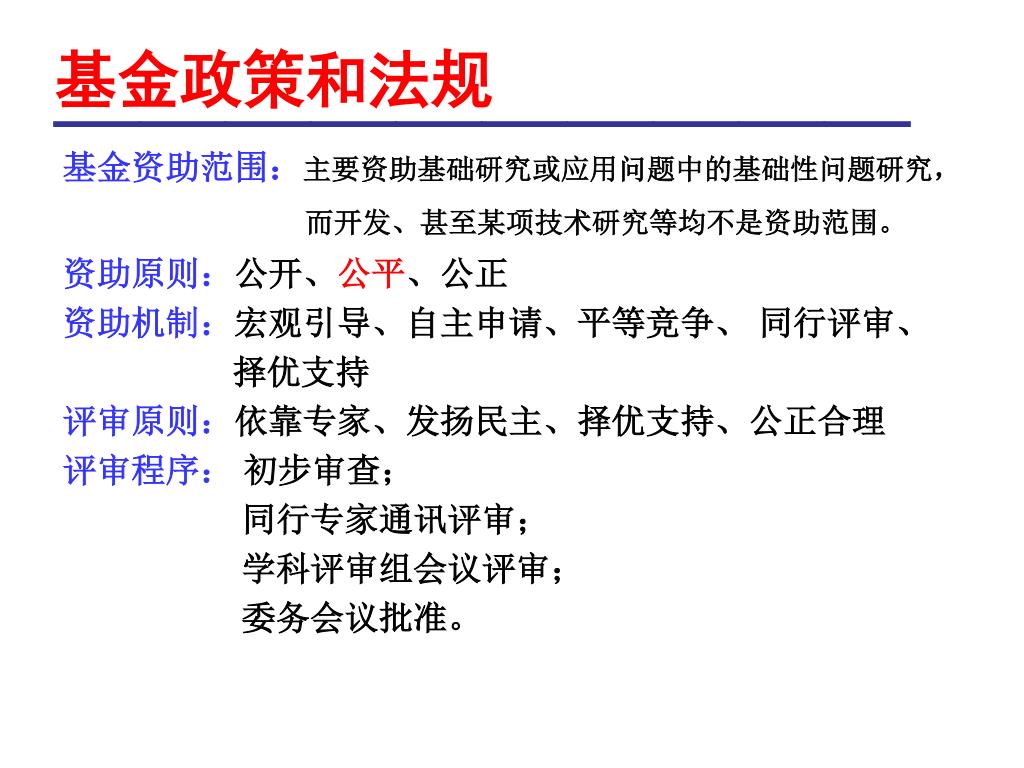 基金政策和法规

基金资助范围：主要资助基础研究或应用问题中的基础性问题研究，而开发、甚至某项技术研究等均不是资助范围。

资助原则：公开、公平、公正

资助机制：宏观引导、自主申请、平等竞争、 同行评审、择优支持

评审原则：依靠专家、发扬民主、择优支持、公正合理

评审程序： 初步审查；
同行专家通讯评审；
学科评审组会议评审；
委务会议批准。